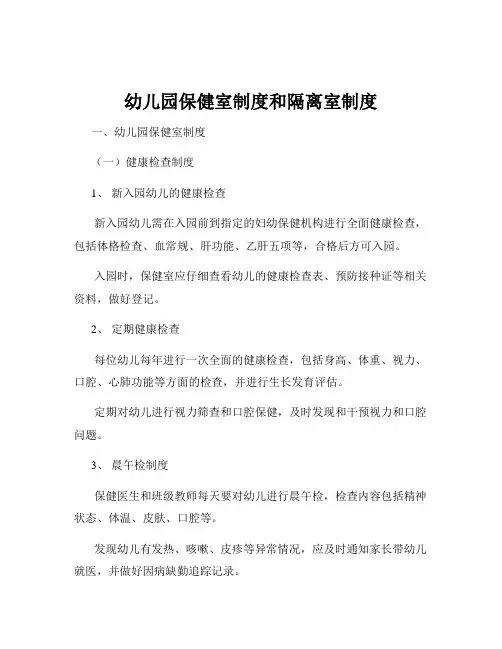 幼儿园保健室制度和隔离室制度

一、幼儿园保健室制度

（一）健康检查制度

1、 新入园幼儿的健康检查

新入园幼儿需在入园前到指定的妇幼保健机构进行全面健康检查，包括体格检查、血常规、肝功能、乙肝五项等，合格后方可入园。

入园时，保健室应仔细查看幼儿的健康检查表、预防接种证等相关资料，做好登记。

2、 定期健康检查

每位幼儿每年进行一次全面的健康检查，包括身高、体重、视力、口腔、心肺功能等方面的检查，并进行生长发育评估。

定期对幼儿进行视力筛查和口腔保健，及时发现和干预视力和口腔问题。

3、 晨午检制度

保健医生和班级教师每天要对幼儿进行晨午检，检查内容包括精神状态、体温、皮肤、口腔等。

发现幼儿有发热、咳嗽、皮疹等异常情况，应及时通知家长带幼儿就医，并做好因病缺勤追踪记录。